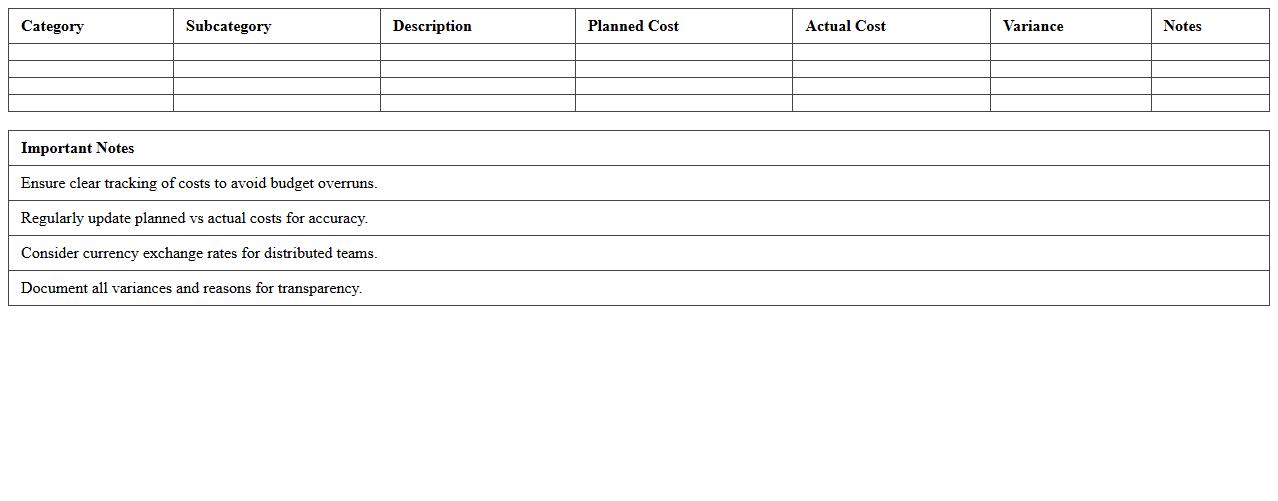 | Category | Subcategory | Description | Planned Cost | Actual Cost | Variance | Notes |
|---|---|---|---|---|---|---|
| | | | | | | |
| | | | | | | |
| | | | | | | |
| | | | | | | |

| Important Notes |
|---|
| Ensure clear tracking of costs to avoid budget overruns. |
| Regularly update planned vs actual costs for accuracy. |
| Consider currency exchange rates for distributed teams. |
| Document all variances and reasons for transparency. |